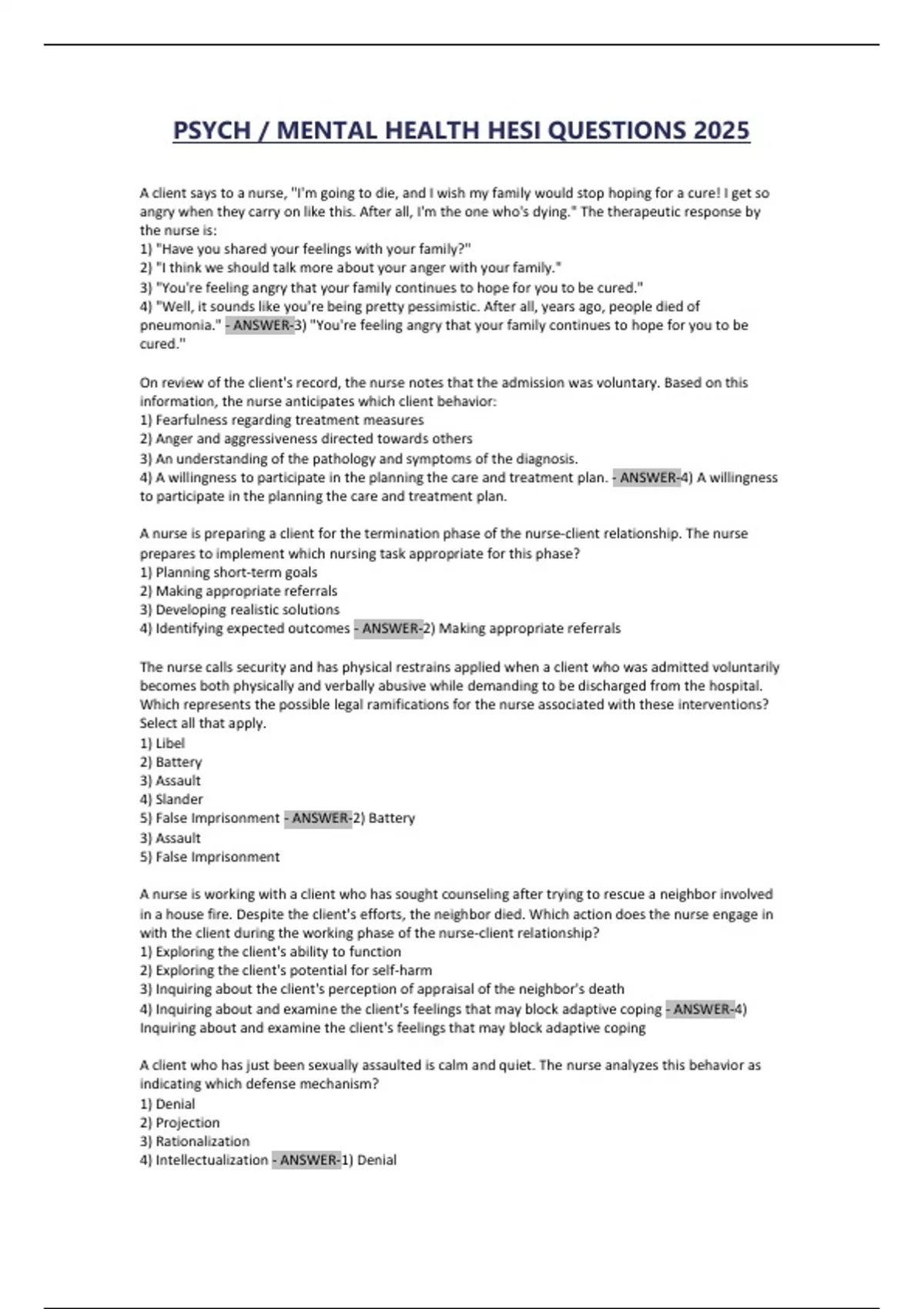 PSYCH / MENTAL HEALTH HESI QUESTIONS 2025

A client says to a nurse, "I'm going to die, and I wish my family would stop hoping for a cure! I get so angry when they carry on like this. After all, I'm the one who's dying." The therapeutic response by the nurse is:
1) "Have you shared your feelings with your family?"
2) "I think we should talk more about your anger with your family."
3) "You're feeling angry that your family continues to hope for you to be cured."
4) "Well, it sounds like you're being pretty pessimistic. After all, years ago, people died of pneumonia." - ANSWER-3) "You're feeling angry that your family continues to hope for you to be cured."

On review of the client's record, the nurse notes that the admission was voluntary. Based on this information, the nurse anticipates which client behavior:
1) Fearfulness regarding treatment measures
2) Anger and aggressiveness directed towards others
3) An understanding of the pathology and symptoms of the diagnosis.
4) A willingness to participate in the planning the care and treatment plan. - ANSWER-4) A willingness to participate in the planning the care and treatment plan.

A nurse is preparing a client for the termination phase of the nurse-client relationship. The nurse prepares to implement which nursing task appropriate for this phase?
1) Planning short-term goals
2) Making appropriate referrals
3) Developing realistic solutions
4) Identifying expected outcomes - ANSWER-2) Making appropriate referrals

The nurse calls security and has physical restrains applied when a client who was admitted voluntarily becomes both physically and verbally abusive while demanding to be discharged from the hospital. Which represents the possible legal ramifications for the nurse associated with these interventions? Select all that apply.
1) Libel
2) Battery
3) Assault
4) Slander
5) False Imprisonment - ANSWER-2) Battery
3) Assault
5) False Imprisonment

A nurse is working with a client who has sought counseling after trying to rescue a neighbor involved in a house fire. Despite the client's efforts, the neighbor died. Which action does the nurse engage in with the client during the working phase of the nurse-client relationship?
1) Exploring the client's ability to function
2) Exploring the client's potential for self-harm
3) Inquiring about the client's perception of appraisal of the neighbor's death
4) Inquiring about and examine the client's feelings that may block adaptive coping - ANSWER-4) Inquiring about and examine the client's feelings that may block adaptive coping

A client who has just been sexually assaulted is calm and quiet. The nurse analyzes this behavior as indicating which defense mechanism?
1) Denial
2) Projection
3) Rationalization
4) Intellectualization - ANSWER-1) Denial